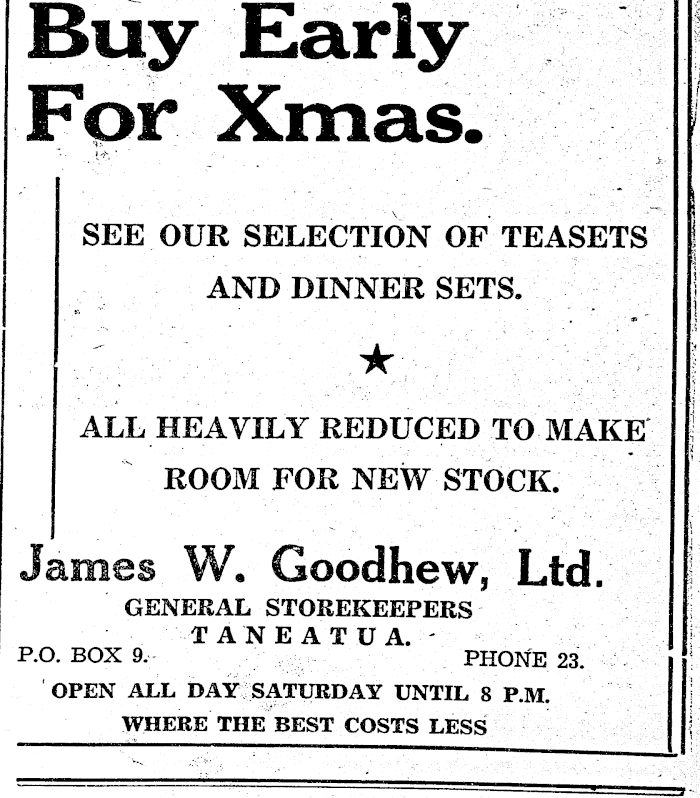 Buy Early For Xmas.

SEE OUR SELECTION OF TEASETS AND DINNER SETS.

★

ALL HEAVILY REDUCED TO MAKE ROOM FOR NEW STOCK.

James W. Goodhew, Ltd.

GENERAL STOREKEEPERS
TANEATUA.

P.O. BOX 9.

PHONE 23.

OPEN ALL DAY SATURDAY UNTIL 8 P.M.

WHERE THE BEST COSTS LESS